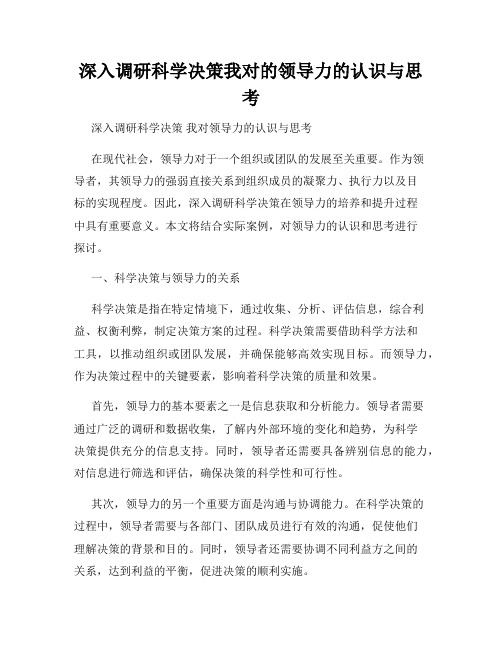 深入调研科学决策我对的领导力的认识与思考

深入调研科学决策 我对领导力的认识与思考

在现代社会，领导力对于一个组织或团队的发展至关重要。作为领导者，其领导力的强弱直接关系到组织成员的凝聚力、执行力以及目标的实现程度。因此，深入调研科学决策在领导力的培养和提升过程中具有重要意义。本文将结合实际案例，对领导力的认识和思考进行探讨。

一、科学决策与领导力的关系

科学决策是指在特定情境下，通过收集、分析、评估信息，综合利益、权衡利弊，制定决策方案的过程。科学决策需要借助科学方法和工具，以推动组织或团队发展，并确保能够高效实现目标。而领导力，作为决策过程中的关键要素，影响着科学决策的质量和效果。

首先，领导力的基本要素之一是信息获取和分析能力。领导者需要通过广泛的调研和数据收集，了解内外部环境的变化和趋势，为科学决策提供充分的信息支持。同时，领导者还需要具备辨别信息的能力，对信息进行筛选和评估，确保决策的科学性和可行性。

其次，领导力的另一个重要方面是沟通与协调能力。在科学决策的过程中，领导者需要与各部门、团队成员进行有效的沟通，促使他们理解决策的背景和目的。同时，领导者还需要协调不同利益方之间的关系，达到利益的平衡，促进决策的顺利实施。